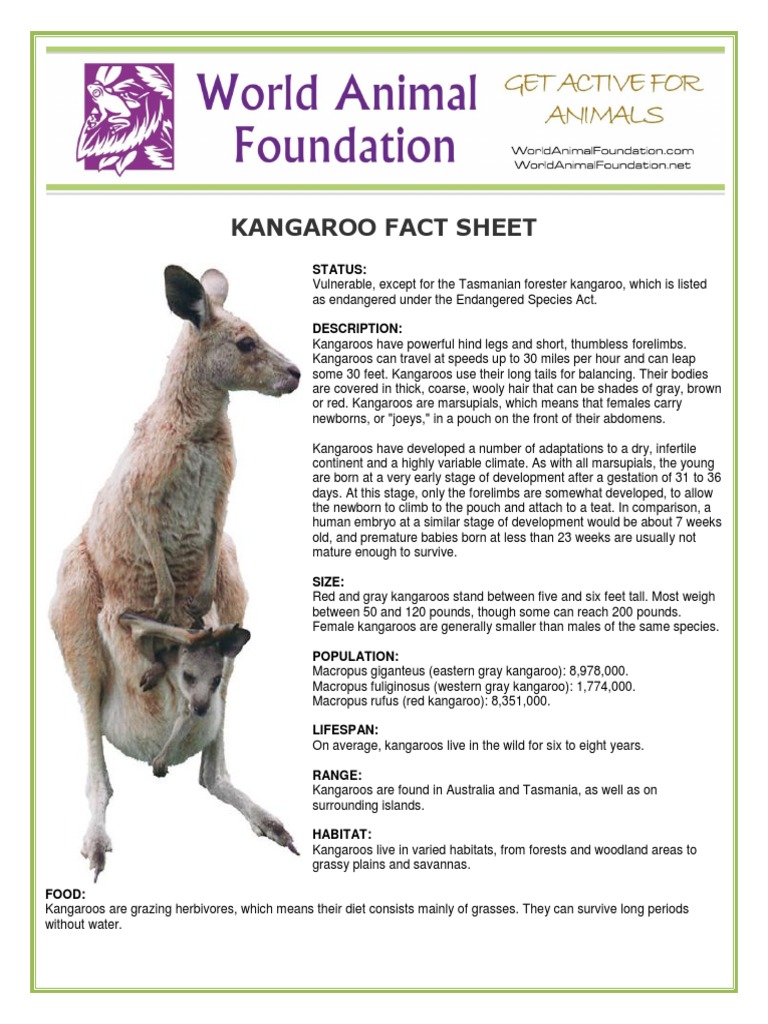 World Animal Foundation

GET ACTIVE FOR ANIMALS

WorldAnimalFoundation.com
WorldAnimalFoundation.net

KANGAROO FACT SHEET

STATUS:
Vulnerable, except for the Tasmanian forester kangaroo, which is listed as endangered under the Endangered Species Act.

DESCRIPTION:
Kangaroos have powerful hind legs and short, thumbless forelimbs. Kangaroos can travel at speeds up to 30 miles per hour and can leap some 30 feet. Kangaroos use their long tails for balancing. Their bodies are covered in thick, coarse, wooly hair that can be shades of gray, brown or red. Kangaroos are marsupials, which means that females carry newborns, or "joeys," in a pouch on the front of their abdomens.

Kangaroos have developed a number of adaptations to a dry, infertile continent and a highly variable climate. As with all marsupials, the young are born at a very early stage of development after a gestation of 31 to 36 days. At this stage, only the forelimbs are somewhat developed, to allow the newborn to climb to the pouch and attach to a teat. In comparison, a human embryo at a similar stage of development would be about 7 weeks old, and premature babies born at less than 23 weeks are usually not mature enough to survive.

SIZE:
Red and gray kangaroos stand between five and six feet tall. Most weigh between 50 and 120 pounds, though some can reach 200 pounds. Female kangaroos are generally smaller than males of the same species.

POPULATION:
Macropus giganteus (eastern gray kangaroo): 8,978,000.
Macropus fuliginosus (western gray kangaroo): 1,774,000.
Macropus rufus (red kangaroo): 8,351,000.

LIFESPAN:
On average, kangaroos live in the wild for six to eight years.

RANGE:
Kangaroos are found in Australia and Tasmania, as well as on surrounding islands.

HABITAT:
Kangaroos live in varied habitats, from forests and woodland areas to grassy plains and savannas.

FOOD:
Kangaroos are grazing herbivores, which means their diet consists mainly of grasses. They can survive long periods without water.